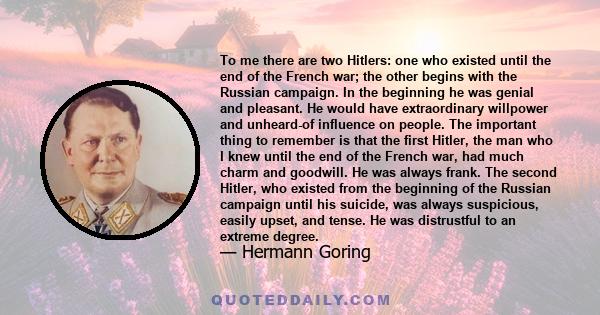 To me there are two Hitlers: one who existed until the end of the French war; the other begins with the Russian campaign. In the beginning he was genial and pleasant. He would have extraordinary willpower and unheard-of influence on people. The important thing to remember is that the first Hitler, the man who I knew until the end of the French war, had much charm and goodwill. He was always frank. The second Hitler, who existed from the beginning of the Russian campaign until his suicide, was always suspicious, easily upset, and tense. He was distrustful to an extreme degree.
— Hermann Goring

QUOTEDDAILY.COM